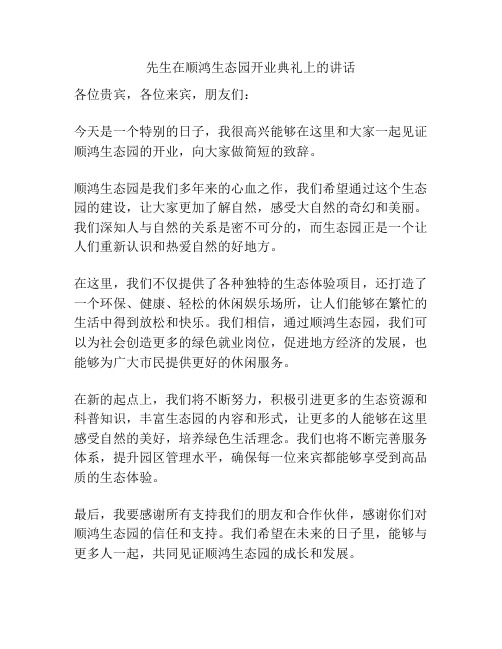 先生在顺鸿生态园开业典礼上的讲话

各位贵宾，各位来宾，朋友们：

今天是一个特别的日子，我很高兴能够在这里和大家一起见证顺鸿生态园的开业，向大家做简短的致辞。

顺鸿生态园是我们多年来的心血之作，我们希望通过这个生态园的建设，让大家更加了解自然，感受大自然的奇幻和美丽。我们深知人与自然的关系是密不可分的，而生态园正是一个让人们重新认识和热爱自然的好地方。

在这里，我们不仅提供了各种独特的生态体验项目，还打造了一个环保、健康、轻松的休闲娱乐场所，让人们能够在繁忙的生活中得到放松和快乐。我们相信，通过顺鸿生态园，我们可以为社会创造更多的绿色就业岗位，促进地方经济的发展，也能够为广大市民提供更好的休闲服务。

在新的起点上，我们将不断努力，积极引进更多的生态资源和科普知识，丰富生态园的内容和形式，让更多的人能够在这里感受自然的美好，培养绿色生活理念。我们也将不断完善服务体系，提升园区管理水平，确保每一位来宾都能够享受到高品质的生态体验。

最后，我要感谢所有支持我们的朋友和合作伙伴，感谢你们对顺鸿生态园的信任和支持。我们希望在未来的日子里，能够与更多人一起，共同见证顺鸿生态园的成长和发展。